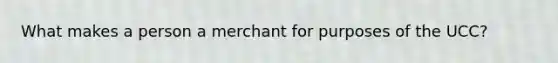 What makes a person a merchant for purposes of the UCC?